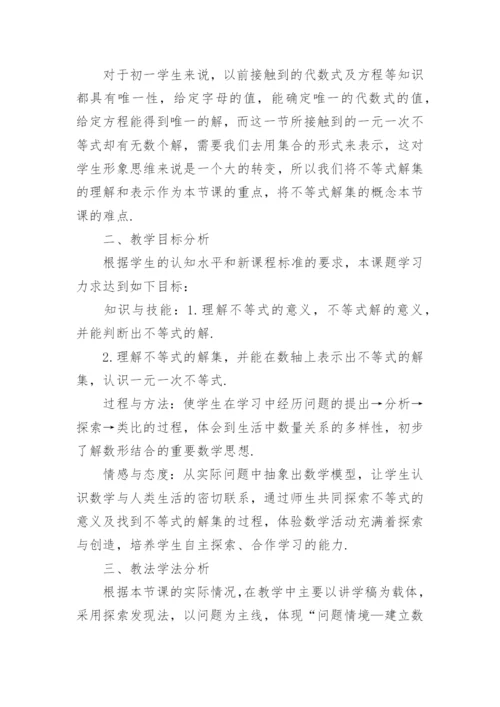 对于初一学生来说，以前接触到的代数式及方程等知识都具有唯一性，给定字母的值，能确定唯一的代数式的值，给定方程能得到唯一的解，而这一节所接触到的一元一次不等式却有无数个解，需要我们去用集合的形式来表示，这对学生形象思维来说是一个大的转变，所以我们将不等式解集的理解和表示作为本节课的重点，将不等式解集的概念本节课的难点.

二、教学目标分析

根据学生的认知水平和新课程标准的要求，本课题学习力求达到如下目标：

知识与技能：1.理解不等式的意义，不等式解的意义，并能判断出不等式的解.

2.理解不等式的解集，并能在数轴上表示出不等式的解集，认识一元一次不等式.

过程与方法：使学生在学习中经历问题的提出→分析→探索→类比的过程，体会到生活中数量关系的多样性，初步了解数形结合的重要数学思想.

情感与态度：从实际问题中抽象出数学模型，让学生认识数学与人类生活的密切联系，通过师生共同探索不等式的意义及找到不等式的解集的过程，体验数学活动充满着探索与创造，培养学生自主探索、合作学习的能力.

三、教法学法分析

根据本节课的实际情况，在教学中主要以讲学稿为载体，采用探索发现法，以问题为主线，体现“问题情境—建立数